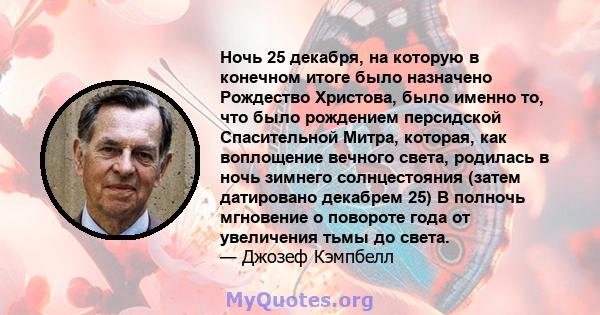 Ночь 25 декабря, на которую в конечном итоге было назначено Рождество Христова, было именно то, что было рождением персидской Спасительной Митра, которая, как воплощение вечного света, родилась в ночь зимнего солнцестояния (затем датировано декабрем 25) В полночь мгновение о повороте года от увеличения тьмы до света.
— Джозеф Кэмпбелл

MyQuotes.org